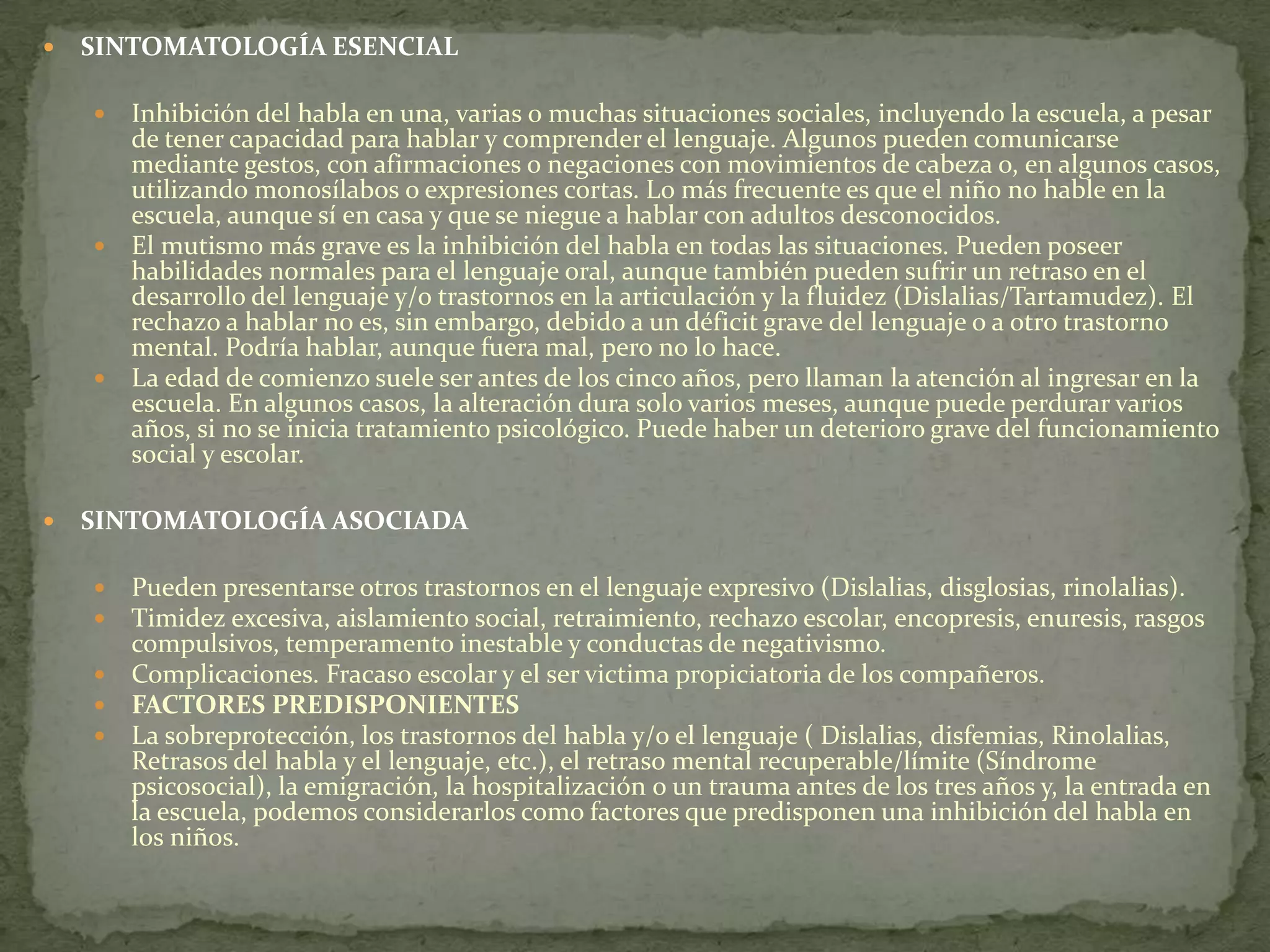 SINTOMATOLOGÍA ESENCIAL

Inhibición del habla en una, varias o muchas situaciones sociales, incluyendo la escuela, a pesar de tener capacidad para hablar y comprender el lenguaje. Algunos pueden comunicarse mediante gestos, con afirmaciones o negaciones con movimientos de cabeza o, en algunos casos, utilizando monosílabos o expresiones cortas. Lo más frecuente es que el niño no hable en la escuela, aunque sí en casa y que se niegue a hablar con adultos desconocidos.

El mutismo más grave es la inhibición del habla en todas las situaciones. Pueden poseer habilidades normales para el lenguaje oral, aunque también pueden sufrir un retraso en el desarrollo del lenguaje y/o trastornos en la articulación y la fluidez (Dislalias/Tartamudez). El rechazo a hablar no es, sin embargo, debido a un déficit grave del lenguaje o a otro trastorno mental. Podría hablar, aunque fuera mal, pero no lo hace.

La edad de comienzo suele ser antes de los cinco años, pero llaman la atención al ingresar en la escuela. En algunos casos, la alteración dura solo varios meses, aunque puede perdurar varios años, si no se inicia tratamiento psicológico. Puede haber un deterioro grave del funcionamiento social y escolar.

SINTOMATOLOGÍA ASOCIADA

Pueden presentarse otros trastornos en el lenguaje expresivo (Dislalias, disglosias, rinolalias).

Timidez excesiva, aislamiento social, retraimiento, rechazo escolar, encopresis, enuresis, rasgos compulsivos, temperamento inestable y conductas de negativismo.

Complicaciones. Fracaso escolar y el ser victima propiciatoria de los compañeros.

FACTORES PREDISPONIENTES

La sobreprotección, los trastornos del habla y/o el lenguaje ( Dislalias, disfemias, Rinolalias, Retrasos del habla y el lenguaje, etc.), el retraso mental recuperable/límite (Síndrome psicosocial), la emigración, la hospitalización o un trauma antes de los tres años y, la entrada en la escuela, podemos considerarlos como factores que predisponen una inhibición del habla en los niños.